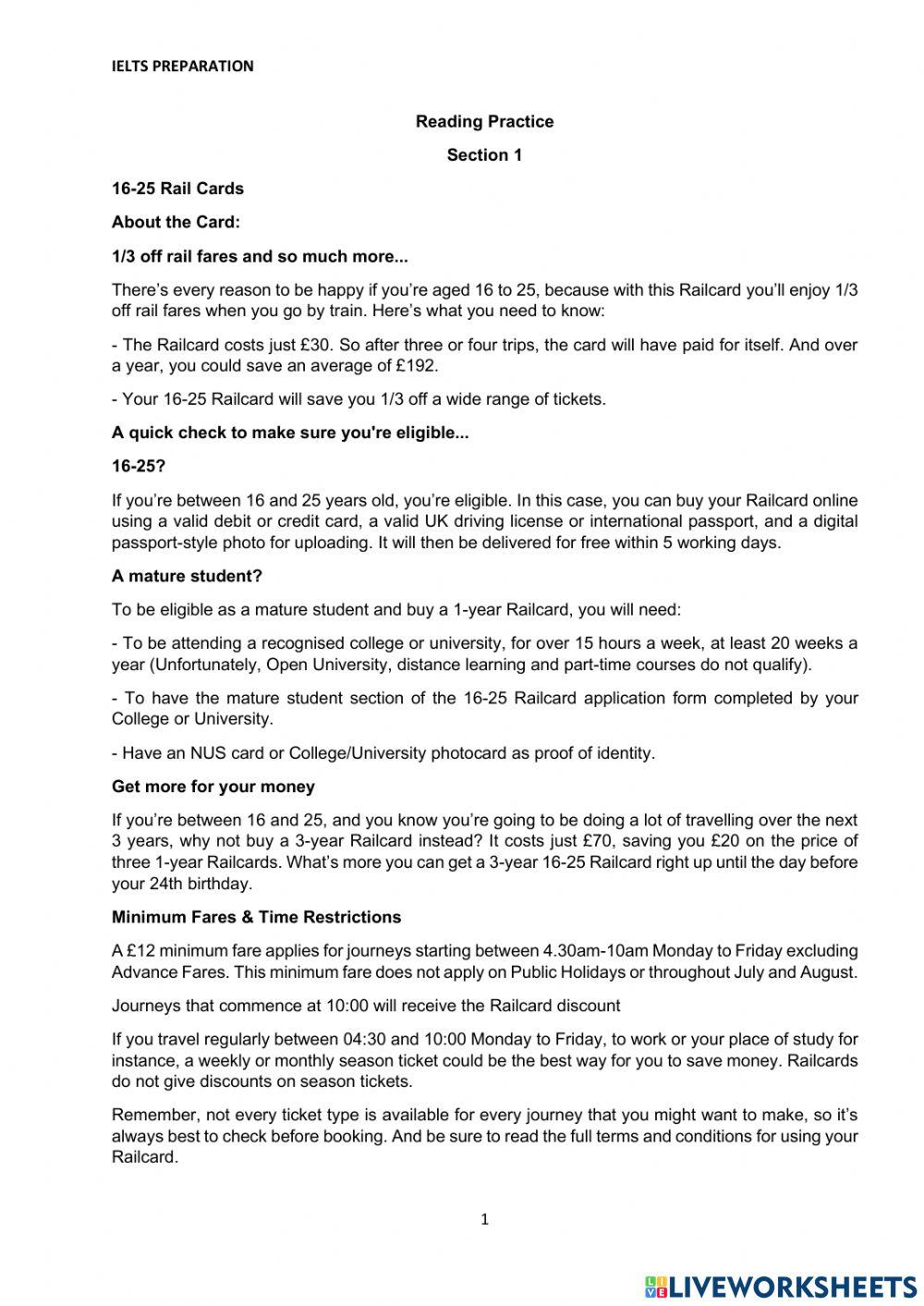 IELTS PREPARATION

Reading Practice

Section 1

16-25 Rail Cards

About the Card:

1/3 off rail fares and so much more...

There's every reason to be happy if you're aged 16 to 25, because with this Railcard you'll enjoy 1/3 off rail fares when you go by train. Here's what you need to know:

- The Railcard costs just £30. So after three or four trips, the card will have paid for itself. And over a year, you could save an average of £192.

- Your 16-25 Railcard will save you 1/3 off a wide range of tickets.

A quick check to make sure you're eligible...

16-25?

If you're between 16 and 25 years old, you're eligible. In this case, you can buy your Railcard online using a valid debit or credit card, a valid UK driving license or international passport, and a digital passport-style photo for uploading. It will then be delivered for free within 5 working days.

A mature student?

To be eligible as a mature student and buy a 1-year Railcard, you will need:

- To be attending a recognised college or university, for over 15 hours a week, at least 20 weeks a year (Unfortunately, Open University, distance learning and part-time courses do not qualify).

- To have the mature student section of the 16-25 Railcard application form completed by your College or University.

- Have an NUS card or College/University photocard as proof of identity.

Get more for your money

If you're between 16 and 25, and you know you're going to be doing a lot of travelling over the next 3 years, why not buy a 3-year Railcard instead? It costs just £70, saving you £20 on the price of three 1-year Railcards. What's more you can get a 3-year 16-25 Railcard right up until the day before your 24th birthday.

Minimum Fares & Time Restrictions

A £12 minimum fare applies for journeys starting between 4.30am-10am Monday to Friday excluding Advance Fares. This minimum fare does not apply on Public Holidays or throughout July and August.

Journeys that commence at 10:00 will receive the Railcard discount

If you travel regularly between 04:30 and 10:00 Monday to Friday, to work or your place of study for instance, a weekly or monthly season ticket could be the best way for you to save money. Railcards do not give discounts on season tickets.

Remember, not every ticket type is available for every journey that you might want to make, so it's always best to check before booking. And be sure to read the full terms and conditions for using your Railcard.

1

LIVEWORKSHEETS